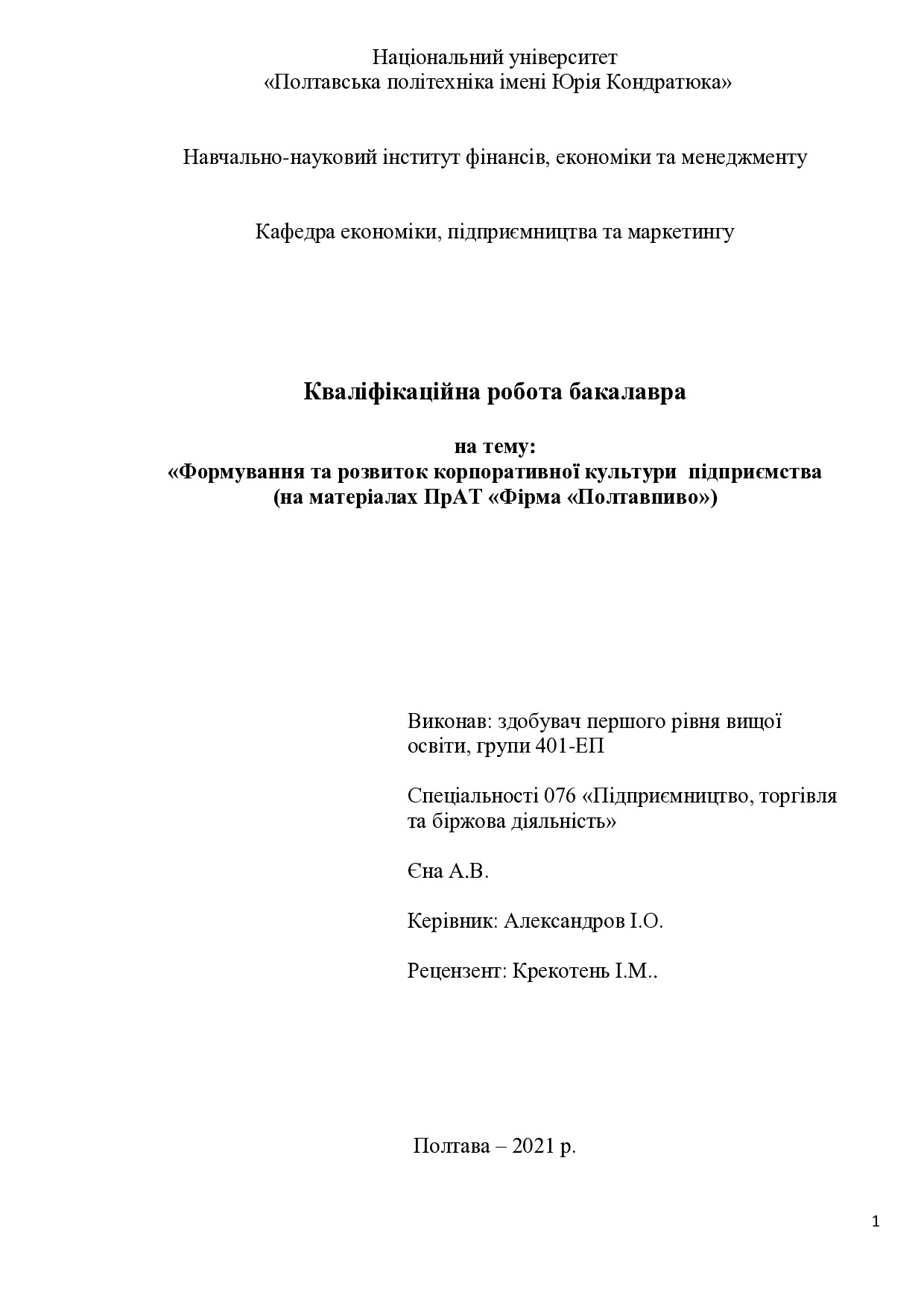 Національний університет
«Полтавська політехніка імені Юрія Кондратюка»

Навчально-науковий інститут фінансів, економіки та менеджменту

Кафедра економіки, підприємництва та маркетингу

Кваліфікаційна робота бакалавра

на тему:
«Формування та розвиток корпоративної культури підприємства
(на матеріалах ПрАТ «Фірма «Полтавпиво»)

Виконав: здобувач першого рівня вищої освіти, групи 401-ЕП

Спеціальності 076 «Підприємництво, торгівля та біржова діяльність»

Єна А.В.

Керівник: Александров І.О.

Рецензент: Крекотень І.М..

Полтава – 2021 р.

1